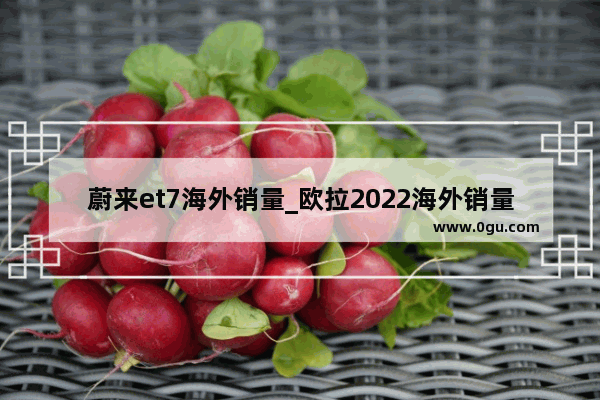 蔚来et7海外销量_欧拉2022海外销量

www.0gu.com